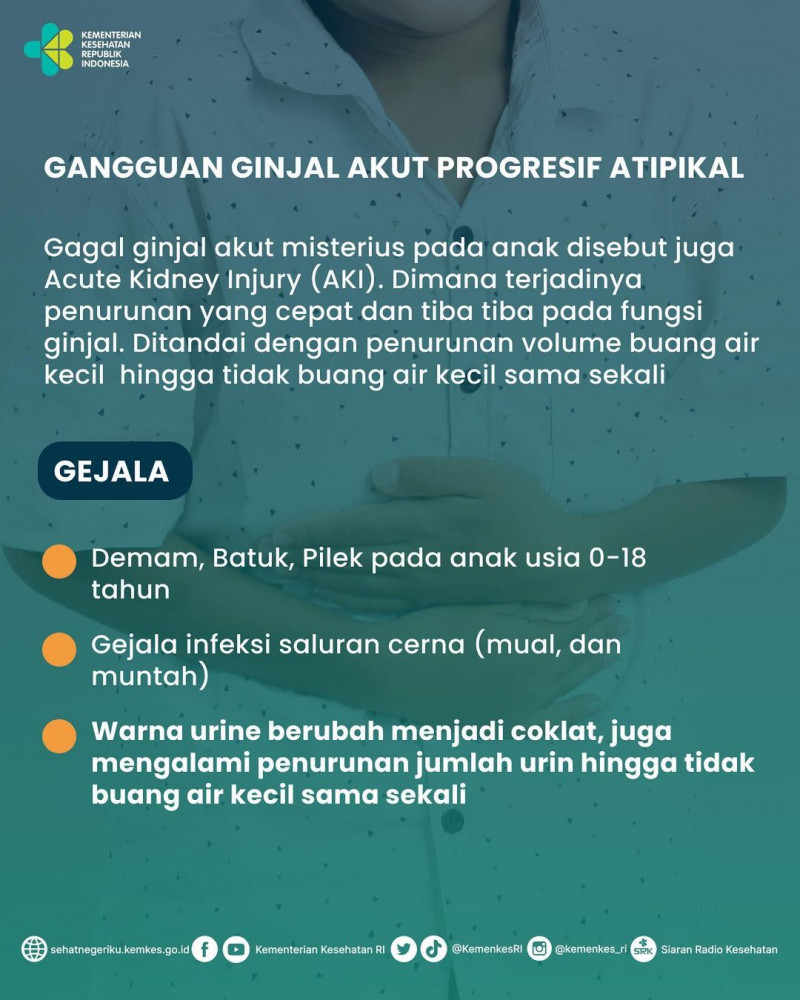 KEMENTERIAN KESEHATAN REPUBLIK INDONESIA

GANGGUAN GINJAL AKUT PROGRESIF ATIPIKAL

Gagal ginjal akut misterius pada anak disebut juga Acute Kidney Injury (AKI). Dimana terjadinya penurunan yang cepat dan tiba tiba pada fungsi ginjal. Ditandai dengan penurunan volume buang air kecil hingga tidak buang air kecil sama sekali

GEJALA

Demam, Batuk, Pilek pada anak usia 0-18 tahun

Gejala infeksi saluran cerna (mual, dan muntah)

Warna urine berubah menjadi coklat, juga mengalami penurunan jumlah urin hingga tidak buang air kecil sama sekali

sehatnegeriku.kemkes.go.id Kementerian Kesehatan RI @KemenkesRI @kemenkes_ri SRK Siaran Radio Kesehatan